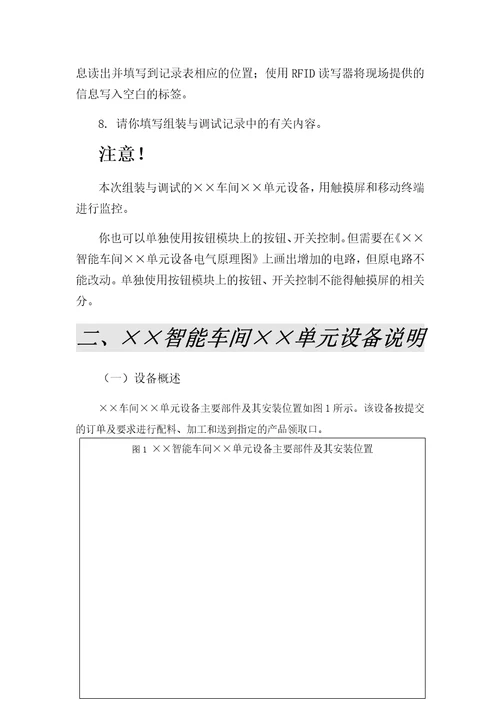 息读出并填写到记录表相应的位置；使用 RFID 读写器将现场提供的信息写入空白的标签。

8. 请你填写组装与调试记录中的有关内容。

注意！

本次组装与调试的××车间××单元设备，用触摸屏和移动终端进行监控。

你也可以单独使用按钮模块上的按钮、开关控制。但需要在《××智能车间××单元设备电气原理图》上画出增加的电路，但原电路不能改动。单独使用按钮模块上的按钮、开关控制不能得触摸屏的相关分。

二、××智能车间××单元设备说明

（一）设备概述

××车间××单元设备主要部件及其安装位置如图 1 所示。该设备按提交的订单及要求进行配料、加工和送到指定的产品领取口。

图 1 ××智能车间××单元设备主要部件及其安装位置